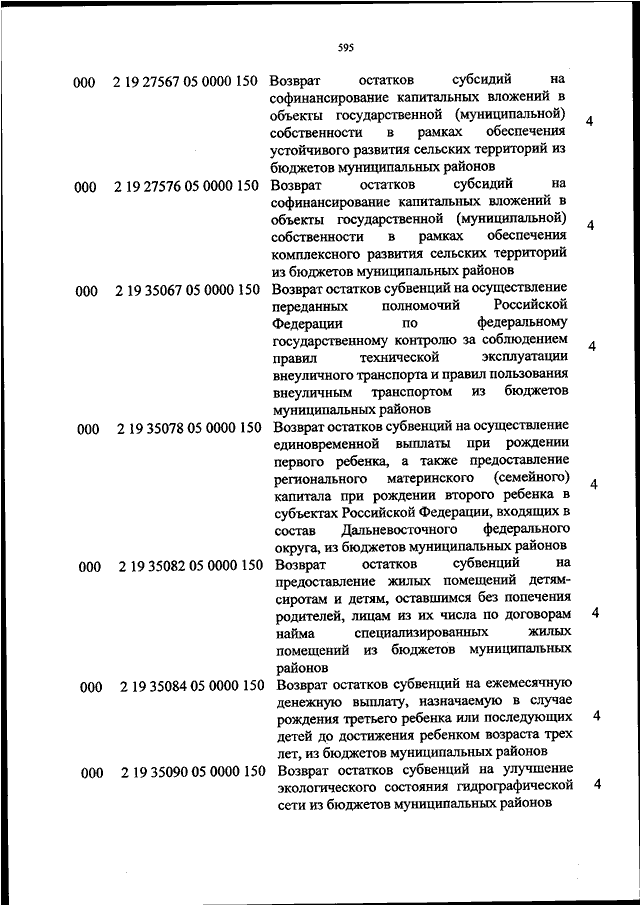 595

| | | | |
|---|---|---|---|
| 000 | 2 19 27567 05 0000 150 | Возврат остатков субсидий на софинансирование капитальных вложений в объекты государственной (муниципальной) собственности в рамках обеспечения устойчивого развития сельских территорий из бюджетов муниципальных районов | 4 |
| 000 | 2 19 27576 05 0000 150 | Возврат остатков субсидий на софинансирование капитальных вложений в объекты государственной (муниципальной) собственности в рамках обеспечения комплексного развития сельских территорий из бюджетов муниципальных районов | 4 |
| 000 | 2 19 35067 05 0000 150 | Возврат остатков субвенций на осуществление переданных полномочий Российской Федерации по федеральному государственному контролю за соблюдением правил технической эксплуатации внеуличного транспорта и правил пользования внеуличным транспортом из бюджетов муниципальных районов | 4 |
| 000 | 2 19 35078 05 0000 150 | Возврат остатков субвенций на осуществление единовременной выплаты при рождении первого ребенка, а также предоставление регионального материнского (семейного) капитала при рождении второго ребенка в субъектах Российской Федерации, входящих в состав Дальневосточного федерального округа, из бюджетов муниципальных районов | 4 |
| 000 | 2 19 35082 05 0000 150 | Возврат остатков субвенций на предоставление жилых помещений детям-сиротам и детям, оставшимся без попечения родителей, лицам из их числа по договорам найма специализированных жилых помещений из бюджетов муниципальных районов | 4 |
| 000 | 2 19 35084 05 0000 150 | Возврат остатков субвенций на ежемесячную денежную выплату, назначаемую в случае рождения третьего ребенка или последующих детей до достижения ребенком возраста трех лет, из бюджетов муниципальных районов | 4 |
| 000 | 2 19 35090 05 0000 150 | Возврат остатков субвенций на улучшение экологического состояния гидрографической сети из бюджетов муниципальных районов | 4 |